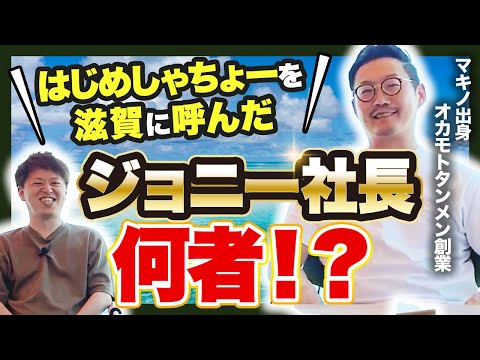 はじめしゃちょーを
滋賀に呼んだ

ジョニー社長
何者!?

マキノ出身
オカモトタンメン創業